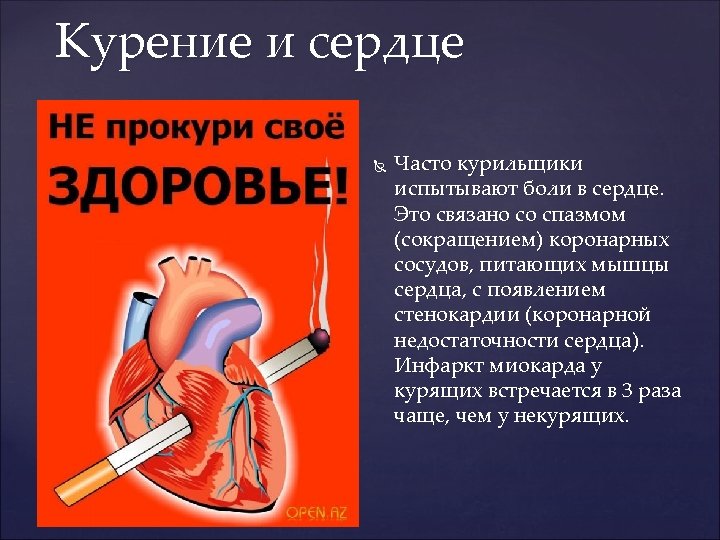 Курение и сердце

НЕ прокури своё ЗДОРОВЬЕ!

OPEN.AZ

Часто курильщики испытывают боли в сердце. Это связано со спазмом (сокращением) коронарных сосудов, питающих мышцы сердца, с появлением стенокардии (коронарной недостаточности сердца). Инфаркт миокарда у курящих встречается в 3 раза чаще, чем у некурящих.